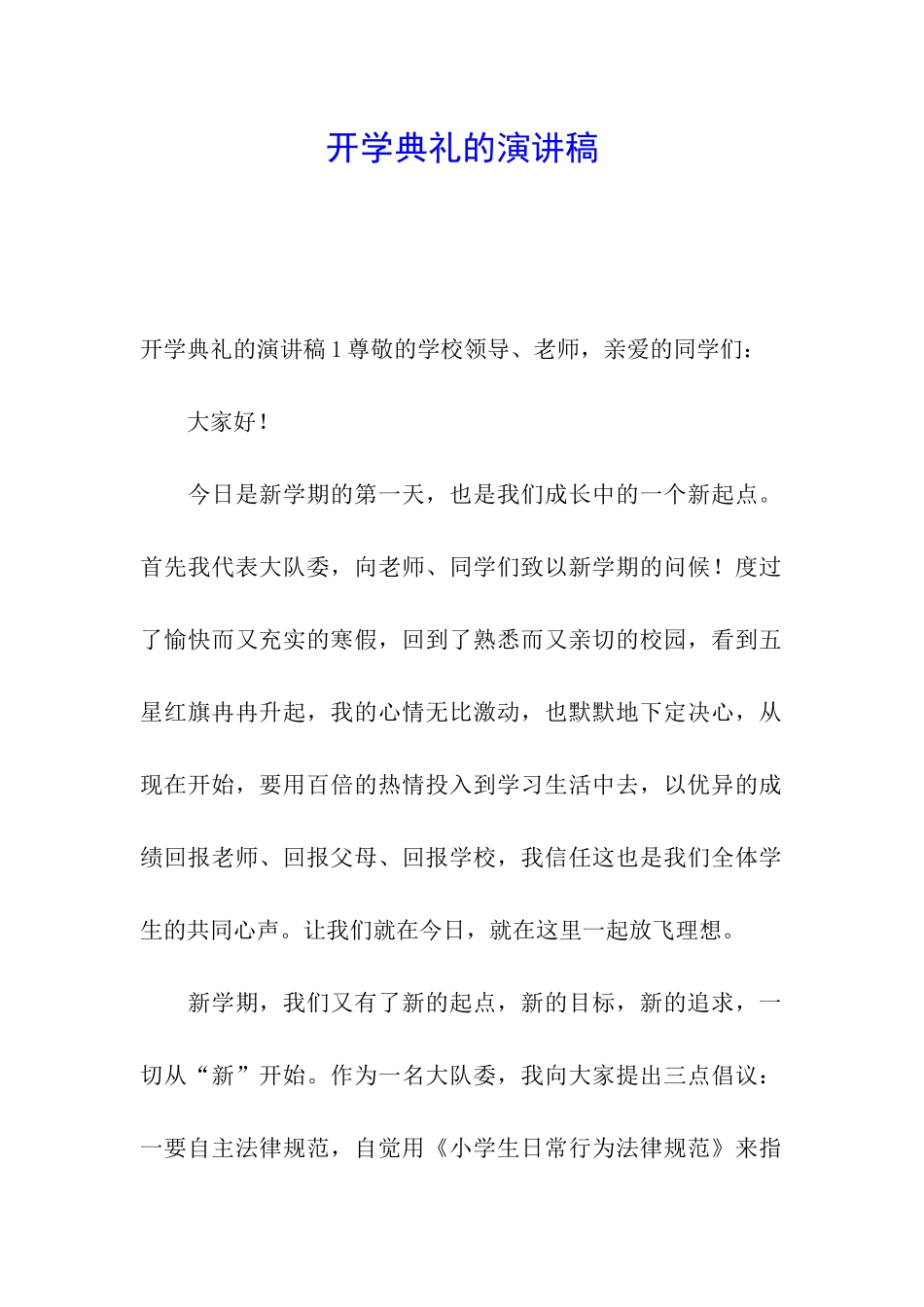 开学典礼的演讲稿

开学典礼的演讲稿 1 尊敬的学校领导、老师，亲爱的同学们：

大家好！

今日是新学期的第一天，也是我们成长中的一个新起点。首先我代表大队委，向老师、同学们致以新学期的问候！度过了愉快而又充实的寒假，回到了熟悉而又亲切的校园，看到五星红旗冉冉升起，我的心情无比激动，也默默地下定决心，从现在开始，要用百倍的热情投入到学习生活中去，以优异的成绩回报老师、回报父母、回报学校，我信任这也是我们全体学生的共同心声。让我们就在今日，就在这里一起放飞理想。

新学期，我们又有了新的起点，新的目标，新的追求，一切从“新”开始。作为一名大队委，我向大家提出三点倡议：一要自主法律规范，自觉用《小学生日常行为法律规范》来指